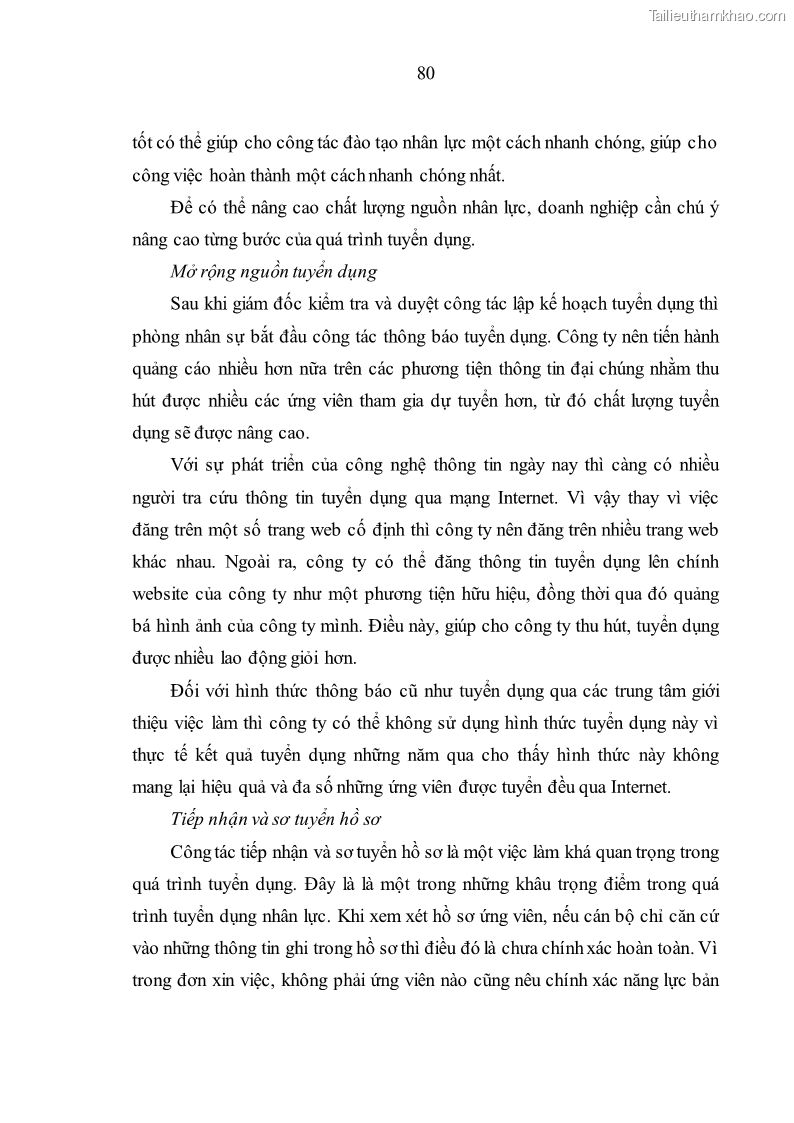 Tailieuthamkhao.com

80

tốt có thể giúp cho công tác đào tạo nhân lực một cách nhanh chóng, giúp cho công việc hoàn thành một cách nhanh chóng nhất.

Để có thể nâng cao chất lượng nguồn nhân lực, doanh nghiệp cần chú ý nâng cao từng bước của quá trình tuyển dụng.

Mở rộng nguồn tuyển dụng

Sau khi giám đốc kiểm tra và duyệt công tác lập kế hoạch tuyển dụng thì phòng nhân sự bắt đầu công tác thông báo tuyển dụng. Công ty nên tiến hành quảng cáo nhiều hơn nữa trên các phương tiện thông tin đại chúng nhằm thu hút được nhiều các ứng viên tham gia dự tuyển hơn, từ đó chất lượng tuyển dụng sẽ được nâng cao.

Với sự phát triển của công nghệ thông tin ngày nay thì càng có nhiều người tra cứu thông tin tuyển dụng qua mạng Internet. Vì vậy thay vì việc đăng trên một số trang web cố định thì công ty nên đăng trên nhiều trang web khác nhau. Ngoài ra, công ty có thể đăng thông tin tuyển dụng lên chính website của công ty như một phương tiện hữu hiệu, đồng thời qua đó quảng bá hình ảnh của công ty mình. Điều này, giúp cho công ty thu hút, tuyển dụng được nhiều lao động giỏi hơn.

Đối với hình thức thông báo cũ như tuyển dụng qua các trung tâm giới thiệu việc làm thì công ty có thể không sử dụng hình thức tuyển dụng này vì thực tế kết quả tuyển dụng những năm qua cho thấy hình thức này không mang lại hiệu quả và đa số những ứng viên được tuyển đều qua Internet.

Tiếp nhận và sơ tuyển hồ sơ

Công tác tiếp nhận và sơ tuyển hồ sơ là một việc làm khá quan trọng trong quá trình tuyển dụng. Đây là là một trong những khâu trọng điểm trong quá trình tuyển dụng nhân lực. Khi xem xét hồ sơ ứng viên, nếu cán bộ chỉ căn cứ vào những thông tin ghi trong hồ sơ thì điều đó là chưa chính xác hoàn toàn. Vì trong đơn xin việc, không phải ứng viên nào cũng nêu chính xác năng lực bản